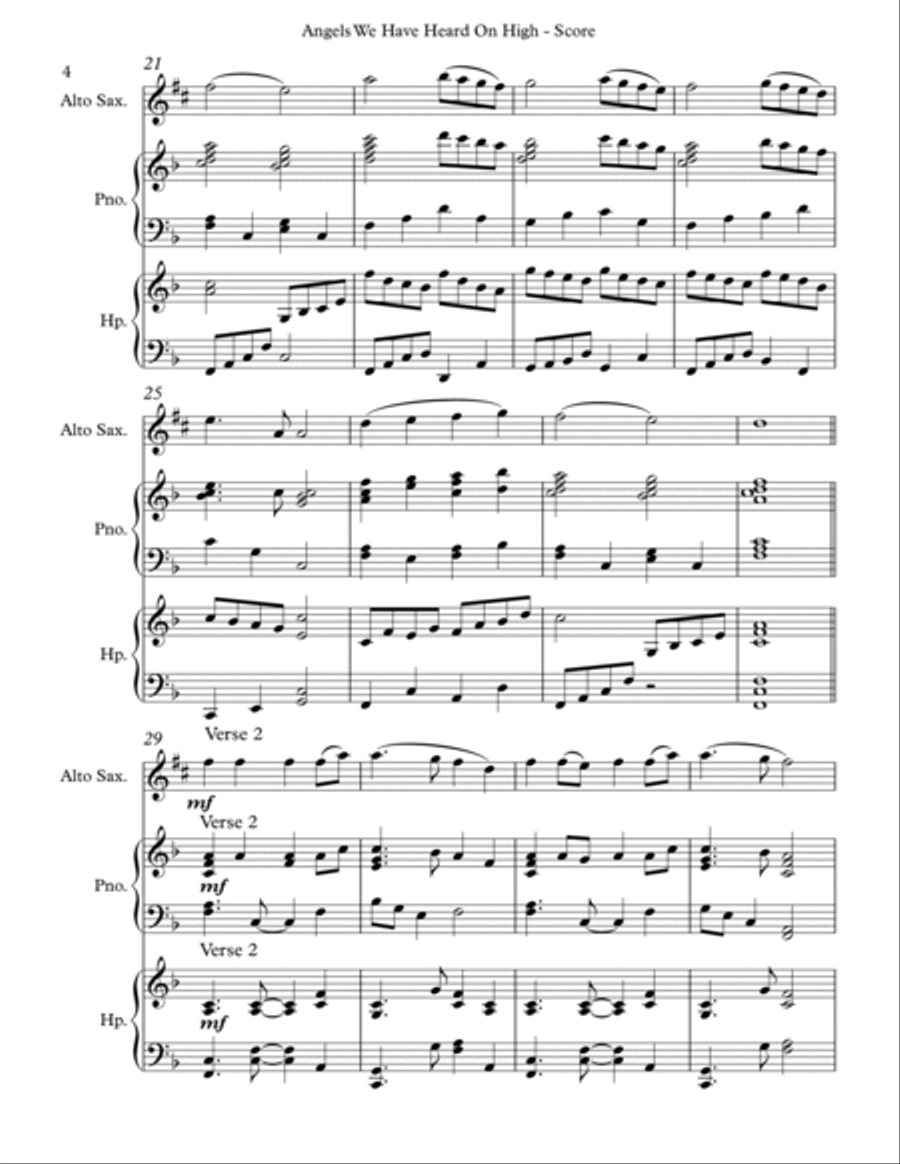 Angels We Have Heard On High - Score

4

21

Alto Sax.

Pno.

Hp.

25

Alto Sax.

Pno.

Hp.

29

Verse 2

Alto Sax.

mf

Verse 2

Pno.

mf

Verse 2

Hp.

mf